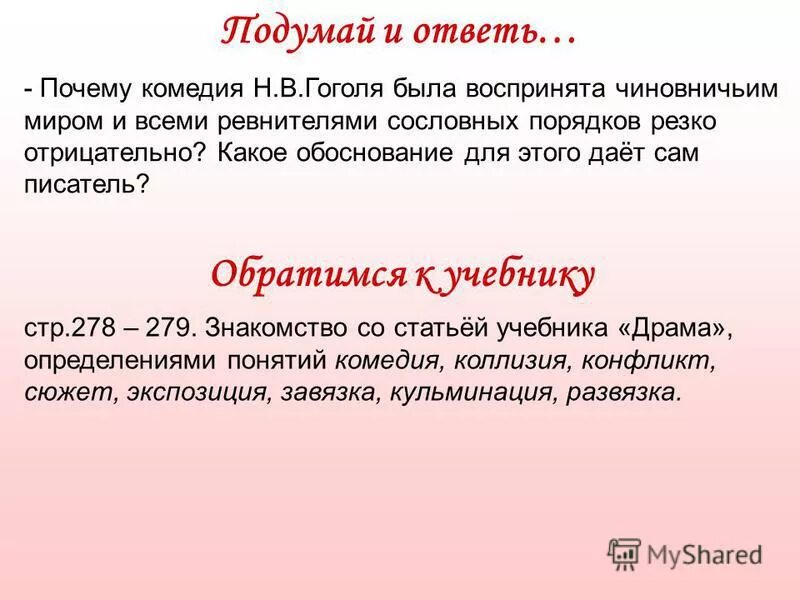 Подумай и ответь…

- Почему комедия Н.В.Гоголя была воспринята чиновничьим миром и всеми ревнителями сословных порядков резко отрицательно? Какое обоснование для этого даёт сам писатель?

Обратимся к учебнику

стр.278 – 279. Знакомство со статьёй учебника «Драма», определениями понятий комедия, коллизия, конфликт, сюжет, экспозиция, завязка, кульминация, развязка.

MyShared